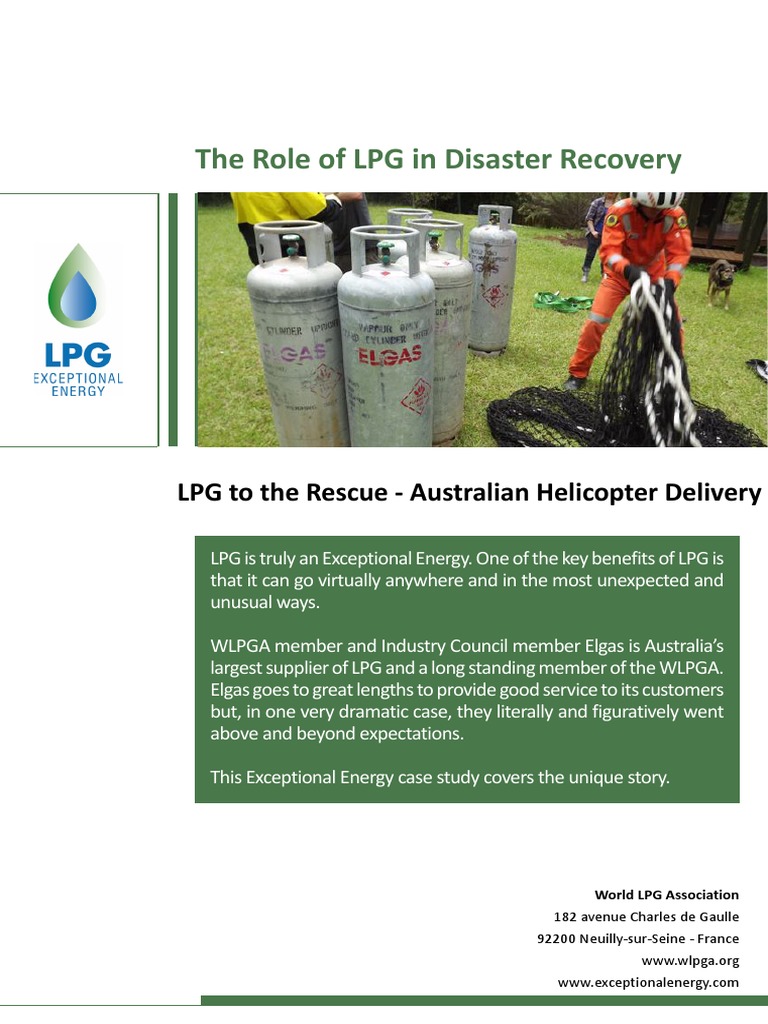 The Role of LPG in Disaster Recovery

LPG
EXCEPTIONAL
ENERGY

ELGAS

ELGAS

LPG to the Rescue - Australian Helicopter Delivery

LPG is truly an Exceptional Energy. One of the key benefits of LPG is that it can go virtually anywhere and in the most unexpected and unusual ways.

WLPGA member and Industry Council member Elgas is Australia's largest supplier of LPG and a long standing member of the WLPGA. Elgas goes to great lengths to provide good service to its customers but, in one very dramatic case, they literally and figuratively went above and beyond expectations.

This Exceptional Energy case study covers the unique story.

World LPG Association
182 avenue Charles de Gaulle
92200 Neuilly-sur-Seine - France
www.wlpga.org
www.exceptionalenergy.com